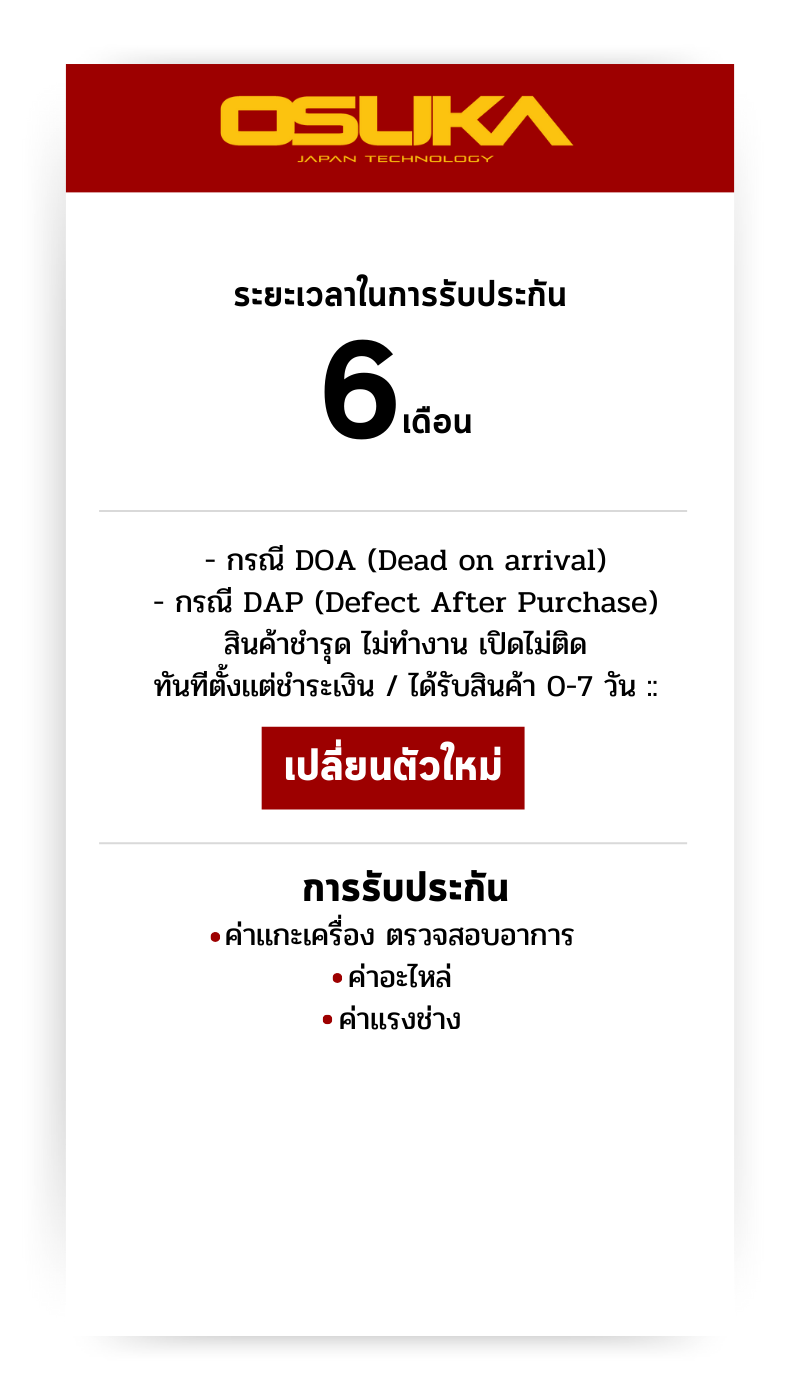 OSUKA
JAPAN TECHNOLOGY

ระยะเวลาในการรับประกัน

6 เดือน

- กรณี DOA (Dead on arrival)
- กรณี DAP (Defect After Purchase)
สินค้าชำรุด ไม่ทำงาน เปิดไม่ติด
ทันทีตั้งแต่ชำระเงิน / ได้รับสินค้า 0-7 วัน ::

เปลี่ยนตัวใหม่

การรับประกัน
• ค่าแกะเครื่อง ตรวจสอบอาการ
• ค่าอะไหล่
• ค่าแรงช่าง